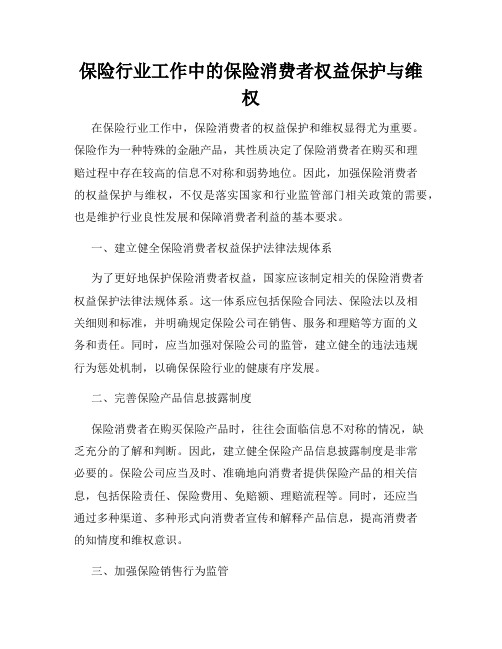 保险行业工作中的保险消费者权益保护与维权

在保险行业工作中，保险消费者的权益保护和维权显得尤为重要。保险作为一种特殊的金融产品，其性质决定了保险消费者在购买和理赔过程中存在较高的信息不对称和弱势地位。因此，加强保险消费者的权益保护与维权，不仅是落实国家和行业监管部门相关政策的需要，也是维护行业良性发展和保障消费者利益的基本要求。

一、建立健全保险消费者权益保护法律法规体系

为了更好地保护保险消费者权益，国家应该制定相关的保险消费者权益保护法律法规体系。这一体系应包括保险合同法、保险法以及相关细则和标准，并明确规定保险公司在销售、服务和理赔等方面的义务和责任。同时，应当加强对保险公司的监管，建立健全的违法违规行为惩处机制，以确保保险行业的健康有序发展。

二、完善保险产品信息披露制度

保险消费者在购买保险产品时，往往会面临信息不对称的情况，缺乏充分的了解和判断。因此，建立健全保险产品信息披露制度是非常必要的。保险公司应当及时、准确地向消费者提供保险产品的相关信息，包括保险责任、保险费用、免赔额、理赔流程等。同时，还应当通过多种渠道、多种形式向消费者宣传和解释产品信息，提高消费者的知情度和维权意识。

三、加强保险销售行为监管